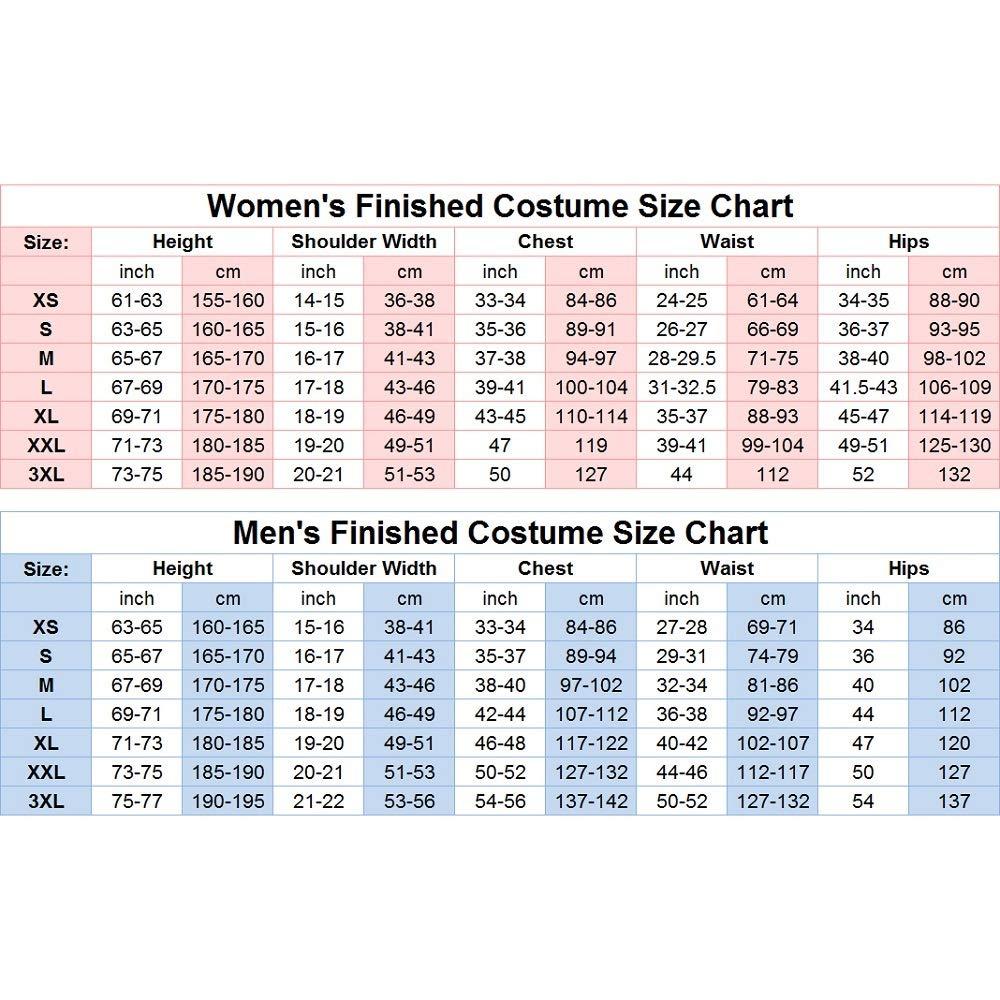 Women's Finished Costume Size Chart

| Size: | Height | | Shoulder Width | | Chest | | Waist | | Hips | |
|---|---|---|---|---|---|---|---|---|---|---|
| | inch | cm | inch | cm | inch | cm | inch | cm | inch | cm |
| XS | 61-63 | 155-160 | 14-15 | 36-38 | 33-34 | 84-86 | 24-25 | 61-64 | 34-35 | 88-90 |
| S | 63-65 | 160-165 | 15-16 | 38-41 | 35-36 | 89-91 | 26-27 | 66-69 | 36-37 | 93-95 |
| M | 65-67 | 165-170 | 16-17 | 41-43 | 37-38 | 94-97 | 28-29.5 | 71-75 | 38-40 | 98-102 |
| L | 67-69 | 170-175 | 17-18 | 43-46 | 39-41 | 100-104 | 31-32.5 | 79-83 | 41.5-43 | 106-109 |
| XL | 69-71 | 175-180 | 18-19 | 46-49 | 43-45 | 110-114 | 35-37 | 88-93 | 45-47 | 114-119 |
| XXL | 71-73 | 180-185 | 19-20 | 49-51 | 47 | 119 | 39-41 | 99-104 | 49-51 | 125-130 |
| 3XL | 73-75 | 185-190 | 20-21 | 51-53 | 50 | 127 | 44 | 112 | 52 | 132 |

Men's Finished Costume Size Chart

| Size: | Height | | Shoulder Width | | Chest | | Waist | | Hips | |
|---|---|---|---|---|---|---|---|---|---|---|
| | inch | cm | inch | cm | inch | cm | inch | cm | inch | cm |
| XS | 63-65 | 160-165 | 15-16 | 38-41 | 33-34 | 84-86 | 27-28 | 69-71 | 34 | 86 |
| S | 65-67 | 165-170 | 16-17 | 41-43 | 35-37 | 89-94 | 29-31 | 74-79 | 36 | 92 |
| M | 67-69 | 170-175 | 17-18 | 43-46 | 38-40 | 97-102 | 32-34 | 81-86 | 40 | 102 |
| L | 69-71 | 175-180 | 18-19 | 46-49 | 42-44 | 107-112 | 36-38 | 92-97 | 44 | 112 |
| XL | 71-73 | 180-185 | 19-20 | 49-51 | 46-48 | 117-122 | 40-42 | 102-107 | 47 | 120 |
| XXL | 73-75 | 185-190 | 20-21 | 51-53 | 50-52 | 127-132 | 44-46 | 112-117 | 50 | 127 |
| 3XL | 75-77 | 190-195 | 21-22 | 53-56 | 54-56 | 137-142 | 50-52 | 127-132 | 54 | 137 |